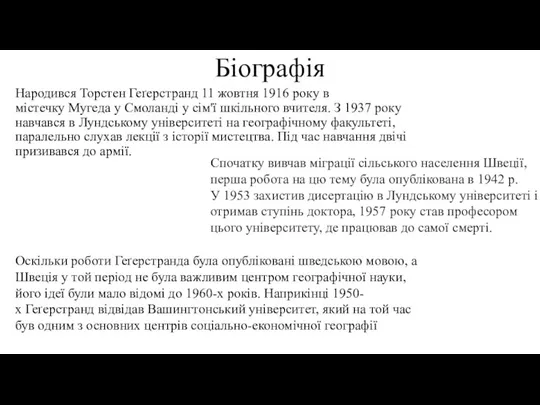 Біографія

Народився Торстен Геґерстранд 11 жовтня 1916 року в містечку Мугеда у Смоланді у сім'ї шкільного вчителя. З 1937 року навчався в Лундському університеті на географічному факультеті, паралельно слухав лекції з історії мистецтва. Під час навчання двічі призивався до армії.

Спочатку вивчав міграції сільського населення Швеції, перша робота на цю тему була опублікована в 1942 р. У 1953 захистив дисертацію в Лундському університеті і отримав ступінь доктора, 1957 року став професором цього університету, де працював до самої смерті.

Оскільки роботи Геґерстранда була опубліковані шведською мовою, а Швеція у той період не була важливим центром географічної науки, його ідеї були мало відомі до 1960-х років. Наприкінці 1950-х Геґерстранд відвідав Вашингтонський університет, який на той час був одним з основних центрів соціально-економічної географії